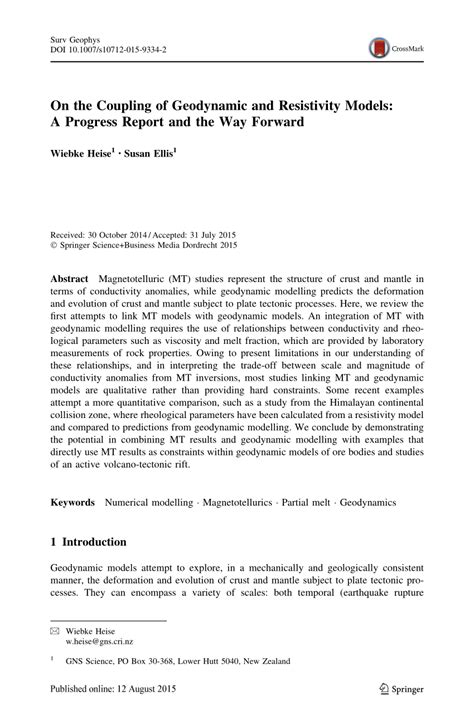 Surv Geophys
DOI 10.1007/s10712-015-9334-2

CrossMark

On the Coupling of Geodynamic and Resistivity Models: A Progress Report and the Way Forward

Wiebke Heise$^1$ · Susan Ellis$^1$

Received: 30 October 2014 / Accepted: 31 July 2015
© Springer Science+Business Media Dordrecht 2015

Abstract Magnetotelluric (MT) studies represent the structure of crust and mantle in terms of conductivity anomalies, while geodynamic modelling predicts the deformation and evolution of crust and mantle subject to plate tectonic processes. Here, we review the first attempts to link MT models with geodynamic models. An integration of MT with geodynamic modelling requires the use of relationships between conductivity and rheological parameters such as viscosity and melt fraction, which are provided by laboratory measurements of rock properties. Owing to present limitations in our understanding of these relationships, and in interpreting the trade-off between scale and magnitude of conductivity anomalies from MT inversions, most studies linking MT and geodynamic models are qualitative rather than providing hard constraints. Some recent examples attempt a more quantitative comparison, such as a study from the Himalayan continental collision zone, where rheological parameters have been calculated from a resistivity model and compared to predictions from geodynamic modelling. We conclude by demonstrating the potential in combining MT results and geodynamic modelling with examples that directly use MT results as constraints within geodynamic models of ore bodies and studies of an active volcano-tectonic rift.

Keywords Numerical modelling · Magnetotellurics · Partial melt · Geodynamics

1 Introduction

Geodynamic models attempt to explore, in a mechanically and geologically consistent manner, the deformation and evolution of crust and mantle subject to plate tectonic processes. They can encompass a variety of scales: both temporal (earthquake rupture

✉ Wiebke Heise
w.heise@gns.cri.nz

$^1$ GNS Science, PO Box 30-368, Lower Hutt 5040, New Zealand

Published online: 12 August 2015

Springer